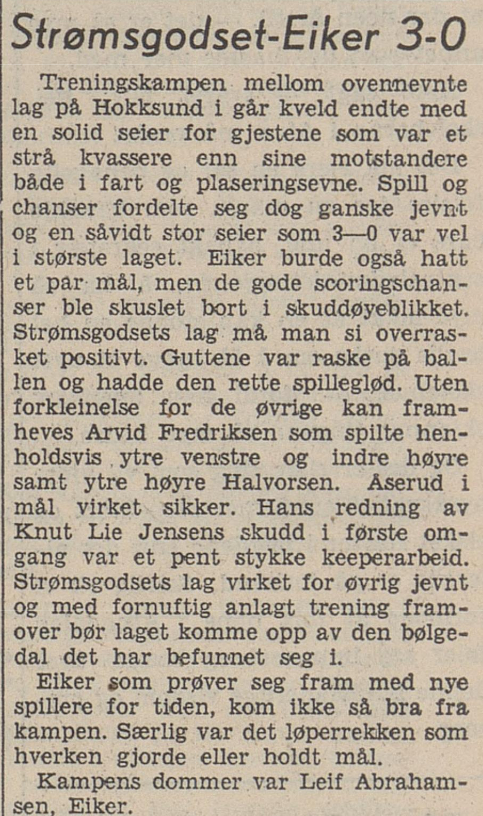 Strømsgodset-Eiker 3-0

Treningskampen mellom ovennevnte lag på Hokksund i går kveld endte med en solid seier for gjestene som var et strå kvassere enn sine motstandere både i fart og plaseringsevne. Spill og chanser fordelte seg dog ganske jevnt og en såvidt stor seier som 3—0 var vel i største laget. Eiker burde også hatt et par mål, men de gode scoringschanser ble skuslet bort i skuddøyeblikket. Strømsgodsets lag må man si overrasket positivt. Guttene var raske på ballen og hadde den rette spilleglød. Uten forkleinelse for de øvrige kan framheves Arvid Fredriksen som spilte henholdsvis ytre venstre og indre høyre samt ytre høyre Halvorsen. Åserud i mål virket sikker. Hans redning av Knut Lie Jensens skudd i første omgang var et pent stykke keeperarbeid. Strømsgodsets lag virket for øvrig jevnt og med fornuftig anlagt trening framover bør laget komme opp av den bølgedal det har befunnet seg i.

Eiker som prøver seg fram med nye spillere for tiden, kom ikke så bra fra kampen. Særlig var det løperrekken som hverken gjorde eller holdt mål.

Kampens dommer var Leif Abrahamsen, Eiker.